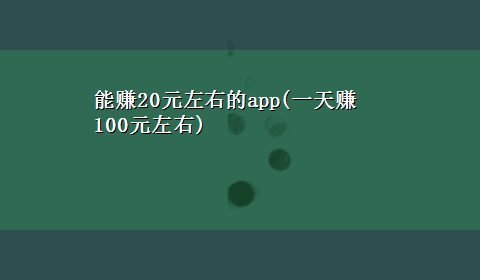 能赚20元左右的app(一天赚100元左右)